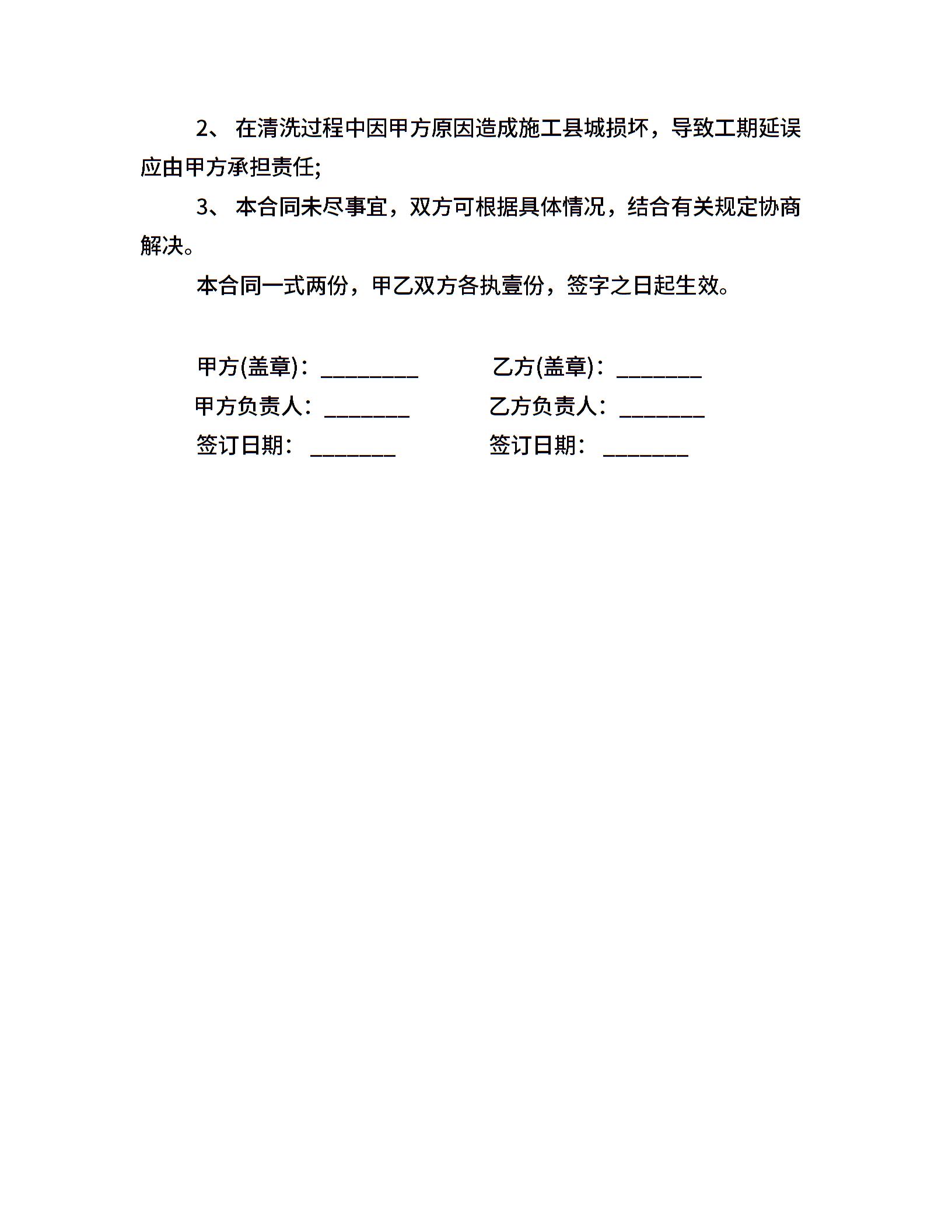 2、 在清洗过程中因甲方原因造成施工县城损坏，导致工期延误应由甲方承担责任;

3、 本合同未尽事宜，双方可根据具体情况，结合有关规定协商解决。

本合同一式两份，甲乙双方各执壹份，签字之日起生效。

甲方(盖章)：_________

乙方(盖章)：________

甲方负责人：________

乙方负责人：________

签订日期： ________

签订日期： ________